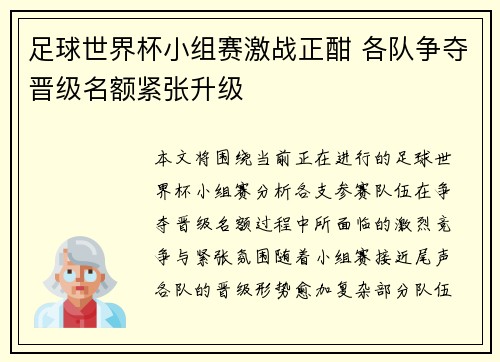 足球世界杯小组赛激战正酣 各队争夺晋级名额紧张升级

本文将围绕当前正在进行的足球世界杯小组赛分析各支参赛队伍在争夺晋级名额过程中所面临的激烈竞争与紧张氛围随着小组赛接近尾声各队的晋级形势愈加复杂部分队伍